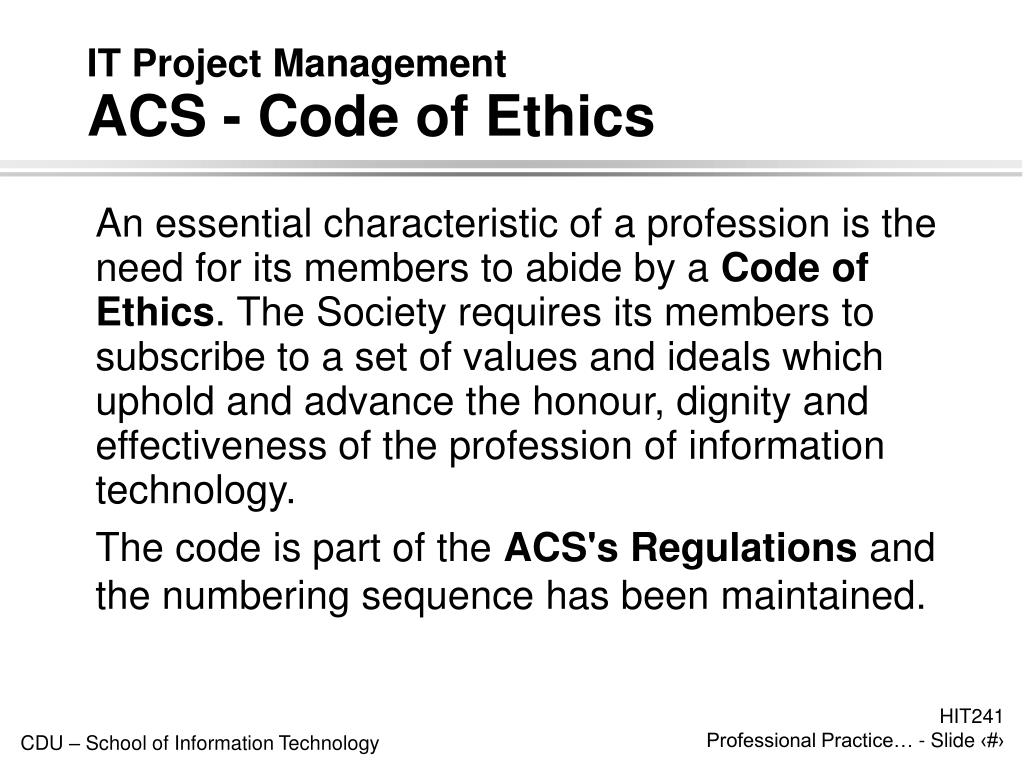 IT Project Management
ACS - Code of Ethics

An essential characteristic of a profession is the need for its members to abide by a Code of Ethics. The Society requires its members to subscribe to a set of values and ideals which uphold and advance the honour, dignity and effectiveness of the profession of information technology.

The code is part of the ACS's Regulations and the numbering sequence has been maintained.

CDU – School of Information Technology

HIT241
Professional Practice… - Slide ‹#›